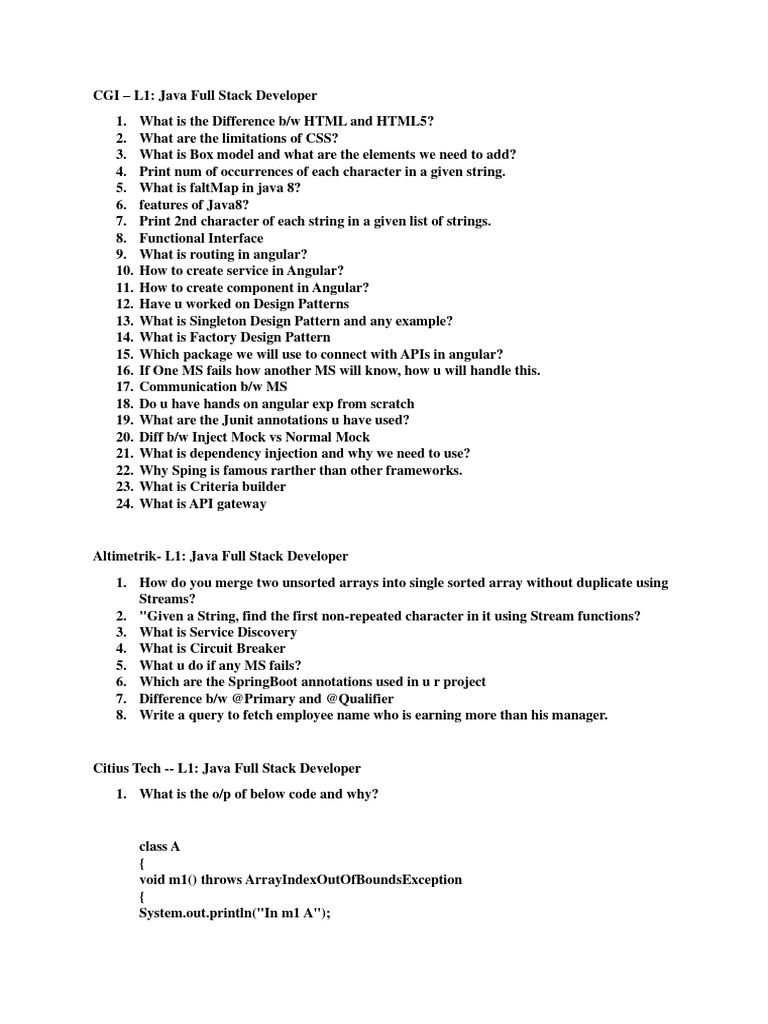 CGI – L1: Java Full Stack Developer

1. What is the Difference b/w HTML and HTML5?
2. What are the limitations of CSS?
3. What is Box model and what are the elements we need to add?
4. Print num of occurrences of each character in a given string.
5. What is faltMap in java 8?
6. features of Java8?
7. Print 2nd character of each string in a given list of strings.
8. Functional Interface
9. What is routing in angular?
10. How to create service in Angular?
11. How to create component in Angular?
12. Have u worked on Design Patterns
13. What is Singleton Design Pattern and any example?
14. What is Factory Design Pattern
15. Which package we will use to connect with APIs in angular?
16. If One MS fails how another MS will know, how u will handle this.
17. Communication b/w MS
18. Do u have hands on angular exp from scratch
19. What are the Junit annotations u have used?
20. Diff b/w Inject Mock vs Normal Mock
21. What is dependency injection and why we need to use?
22. Why Sping is famous rarther than other frameworks.
23. What is Criteria builder
24. What is API gateway

Altimetrik- L1: Java Full Stack Developer

1. How do you merge two unsorted arrays into single sorted array without duplicate using Streams?
2. "Given a String, find the first non-repeated character in it using Stream functions?
3. What is Service Discovery
4. What is Circuit Breaker
5. What u do if any MS fails?
6. Which are the SpringBoot annotations used in u r project
7. Difference b/w @Primary and @Qualifier
8. Write a query to fetch employee name who is earning more than his manager.

Citius Tech -- L1: Java Full Stack Developer

1. What is the o/p of below code and why?

class A
{
void m1() throws ArrayIndexOutOfBoundsException
{
System.out.println("In m1 A");